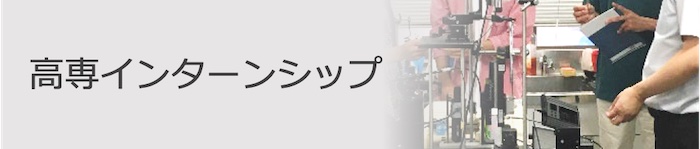 高専インターンシップ